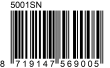 5001SN

8 719147 569005